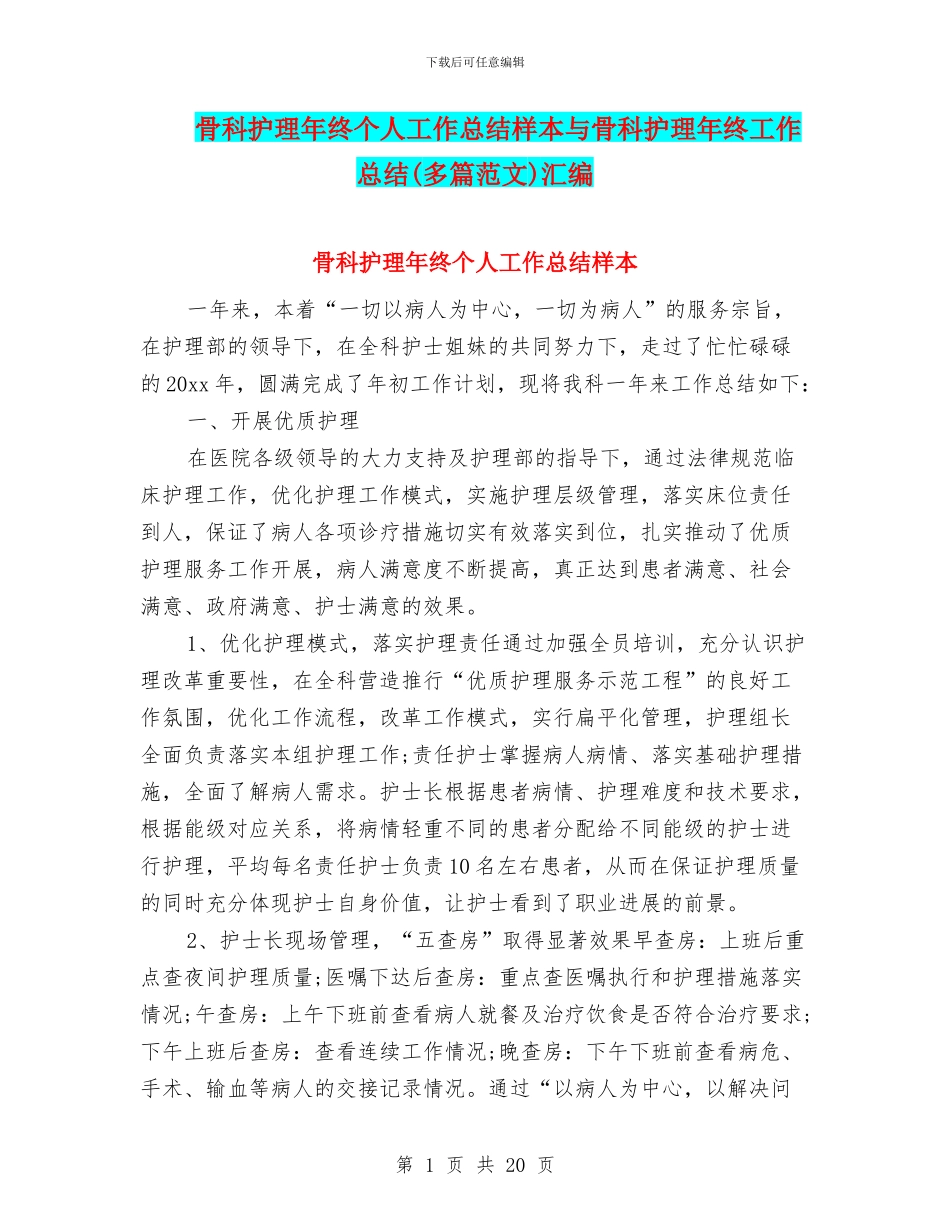 下载后可任意编辑

骨科护理年终个人工作总结样本与骨科护理年终工作总结(多篇范文)汇编

骨科护理年终个人工作总结样本

一年来，本着“一切以病人为中心，一切为病人”的服务宗旨，在护理部的领导下，在全科护士姐妹的共同努力下，走过了忙忙碌碌的20xx年，圆满完成了年初工作计划，现将我科一年来工作总结如下：

一、开展优质护理

在医院各级领导的大力支持及护理部的指导下，通过法律规范临床护理工作，优化护理工作模式，实施护理层级管理，落实床位责任到人，保证了病人各项诊疗措施切实有效落实到位，扎实推动了优质护理服务工作开展，病人满意度不断提高，真正达到患者满意、社会满意、政府满意、护士满意的效果。

1、优化护理模式，落实护理责任通过加强全员培训，充分认识护理改革重要性，在全科营造推行“优质护理服务示范工程”的良好工作氛围，优化工作流程，改革工作模式，实行扁平化管理，护理组长全面负责落实本组护理工作;责任护士掌握病人病情、落实基础护理措施，全面了解病人需求。护士长根据患者病情、护理难度和技术要求，根据能级对应关系，将病情轻重不同的患者分配给不同能级的护士进行护理，平均每名责任护士负责10名左右患者，从而在保证护理质量的同时充分体现护士自身价值，让护士看到了职业进展的前景。

2、护士长现场管理，“五查房”取得显著效果早查房：上班后重点查夜间护理质量;医嘱下达后查房：重点查医嘱执行和护理措施落实情况;午查房：上午下班前查看病人就餐及治疗饮食是否符合治疗要求;下午上班后查房：查看连续工作情况;晚查房：下午下班前查看病危、手术、输血等病人的交接记录情况。通过“以病人为中心，以解决问

第 1 页 共 20 页